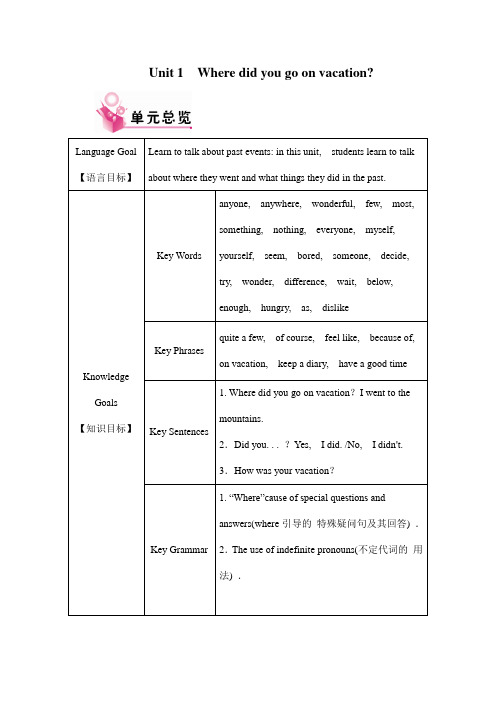 Unit 1 Where did you go on vacation?

单元总览

| Language Goal 【语言目标】 | Learn to talk about past events: in this unit, students learn to talk about where they went and what things they did in the past. | |
|---|---|---|
| Knowledge Goals 【知识目标】 | Key Words | anyone, anywhere, wonderful, few, most, something, nothing, everyone, myself, yourself, seem, bored, someone, decide, try, wonder, difference, wait, below, enough, hungry, as, dislike |
| | Key Phrases | quite a few, of course, feel like, because of, on vacation, keep a diary, have a good time |
| | Key Sentences | 1. Where did you go on vacation? I went to the mountains. 2. Did you. . . ? Yes, I did. /No, I didn't. 3. How was your vacation? |
| | Key Grammar | 1. "Where"cause of special questions and answers(where 引导的 特殊疑问句及其回答) . 2. The use of indefinite pronouns(不定代词的 用法) . |